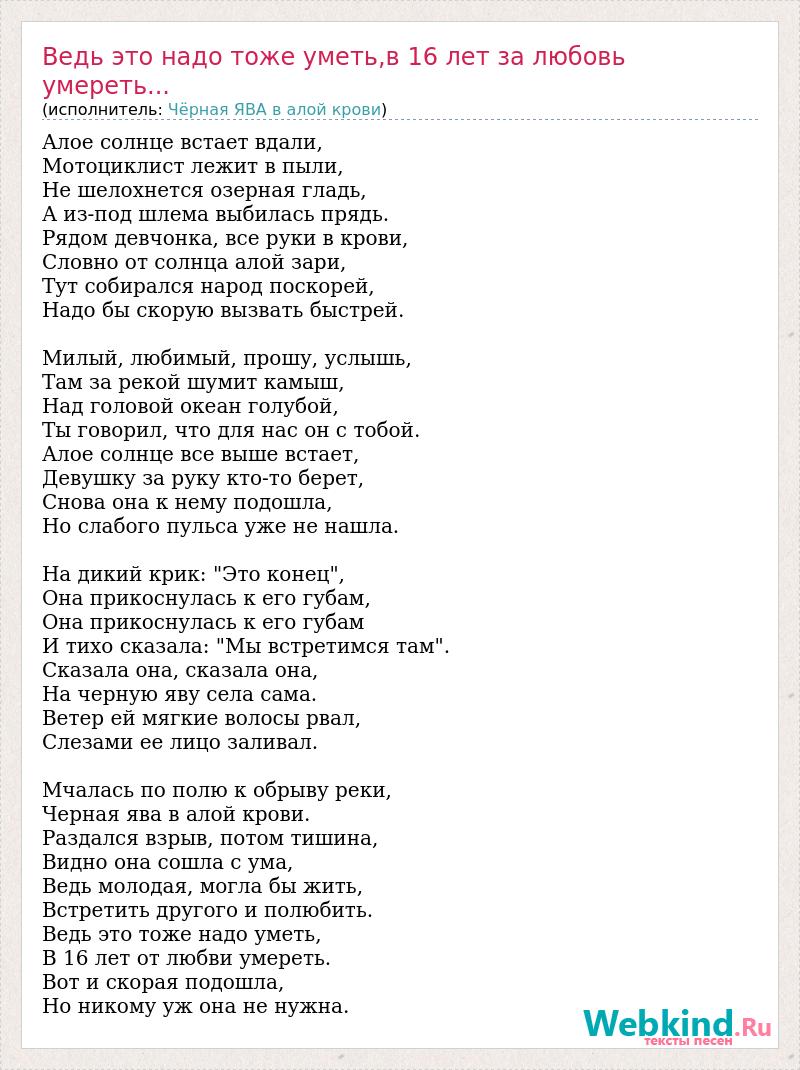 Ведь это надо тоже уметь,в 16 лет за любовь умереть...
(исполнитель: Чёрная ЯВА в алой крови)

Алое солнце встает вдали,
Мотоциклист лежит в пыли,
Не шелохнется озерная гладь,
А из-под шлема выбилась прядь.
Рядом девчонка, все руки в крови,
Словно от солнца алой зари,
Тут собирался народ поскорей,
Надо бы скорую вызвать быстрей.

Милый, любимый, прошу, услышь,
Там за рекой шумит камыш,
Над головой океан голубой,
Ты говорил, что для нас он с тобой.
Алое солнце все выше встает,
Девушку за руку кто-то берет,
Снова она к нему подошла,
Но слабого пульса уже не нашла.

На дикий крик: "Это конец",
Она прикоснулась к его губам,
Она прикоснулась к его губам
И тихо сказала: "Мы встретимся там".
Сказала она, сказала она,
На черную яву села сама.
Ветер ей мягкие волосы рвал,
Слезами ее лицо заливал.

Мчалась по полю к обрыву реки,
Черная ява в алой крови.
Раздался взрыв, потом тишина,
Видно она сошла с ума,
Ведь молодая, могла бы жить,
Встретить другого и полюбить.
Ведь это тоже надо уметь,
В 16 лет от любви умереть.
Вот и скорая подошла,
Но никому уж она не нужна.

Webkind.Ru
тексты песен